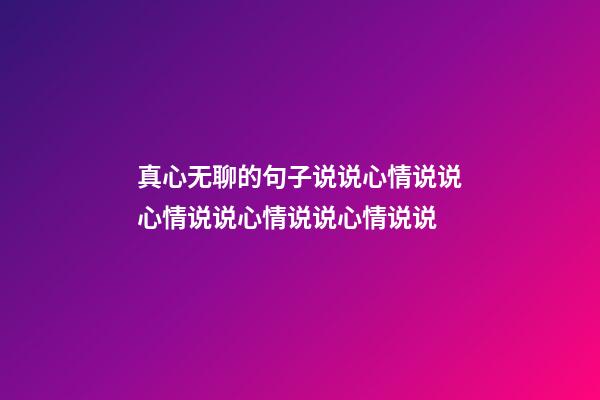 真心无聊的句子说说心情说说心情说说心情说说心情说说